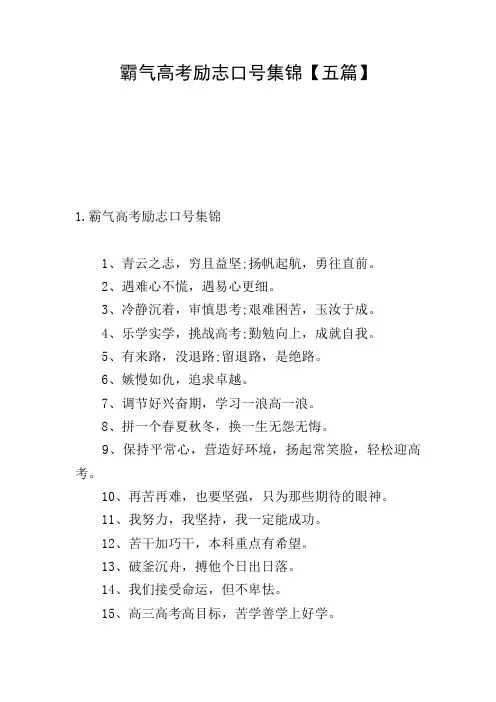 霸气高考励志口号集锦【五篇】

1.霸气高考励志口号集锦

1、青云之志，穷且益坚:扬帆起航，勇往直前。

2、遇难心不慌，遇易心更细。

3、冷静沉着，审慎思考:艰难困苦，玉汝于成。

4、乐学实学，挑战高考:勤勉向上，成就自我。

5、有来路，没退路:留退路，是绝路。

6、嫉慢如仇，追求卓越。

7、调节好兴奋期，学习一浪高一浪。

8、拼一个春夏秋冬，换一生无怨无悔。

9、保持平常心，营造好环境，扬起常笑脸，轻松迎高考。

10、再苦再难，也要坚强，只为那些期待的眼神。

11、我努力，我坚持，我一定能成功。

12、苦干加巧干，本科重点有希望。

13、破釜沉舟，搏他个日出日落。

14、我们接受命运，但不卑怯。

15、高三高考高目标，苦学善学上好学。